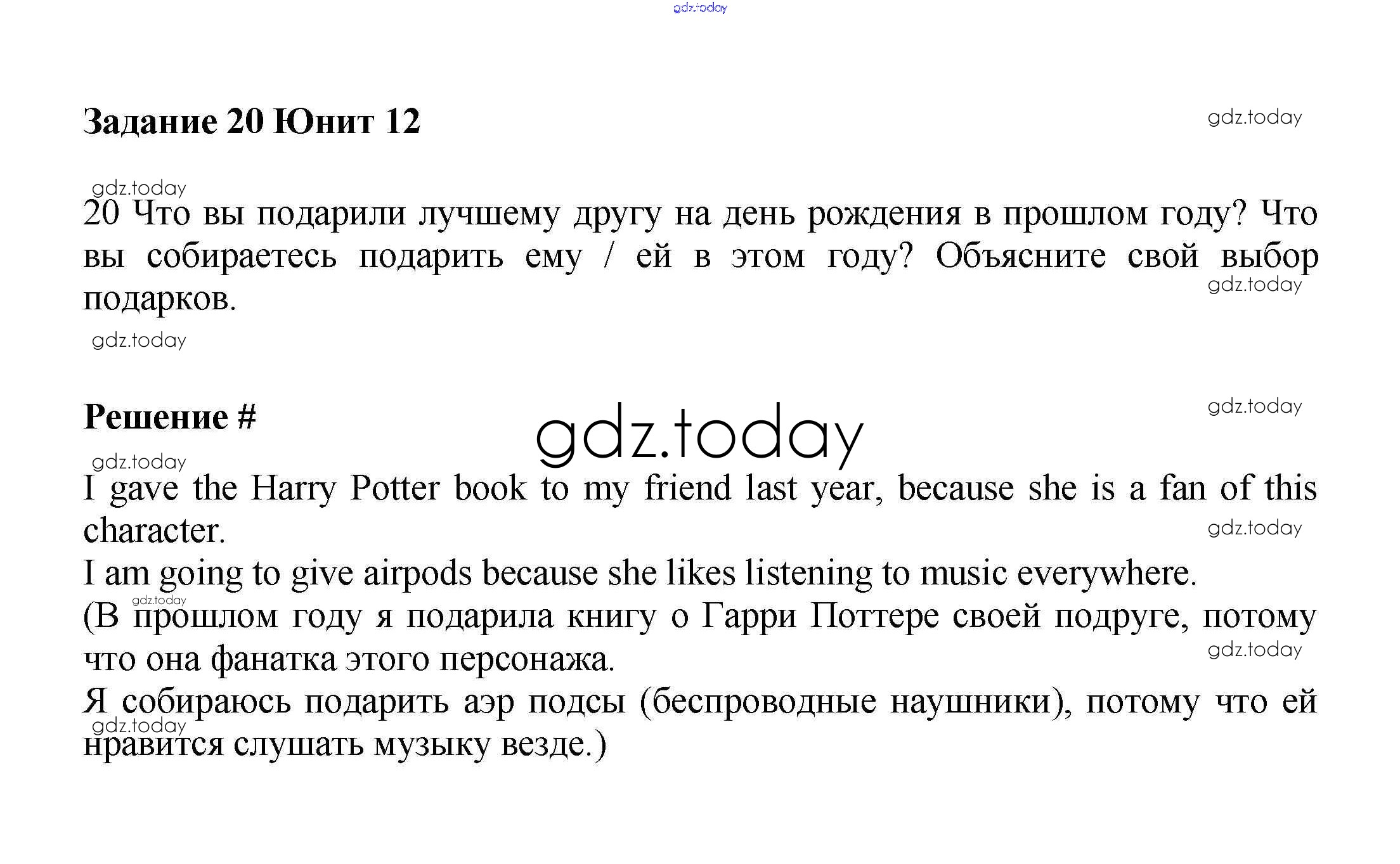 gdz.today

Задание 20 Юнит 12

gdz.today

gdz.today

20 Что вы подарили лучшему другу на день рождения в прошлом году? Что вы собираетесь подарить ему / ей в этом году? Объясните свой выбор подарков.

gdz.today

gdz.today

Решение #

gdz.today

gdz.today

gdz.today

I gave the Harry Potter book to my friend last year, because she is a fan of this character.

gdz.today

I am going to give airpods because she likes listening to music everywhere.

gdz.today

(В прошлом году я подарила книгу о Гарри Поттере своей подруге, потому что она фанатка этого персонажа.

gdz.today

Я собираюсь подарить аэр подсы (беспроводные наушники), потому что ей нравится слушать музыку везде.)

gdz.today